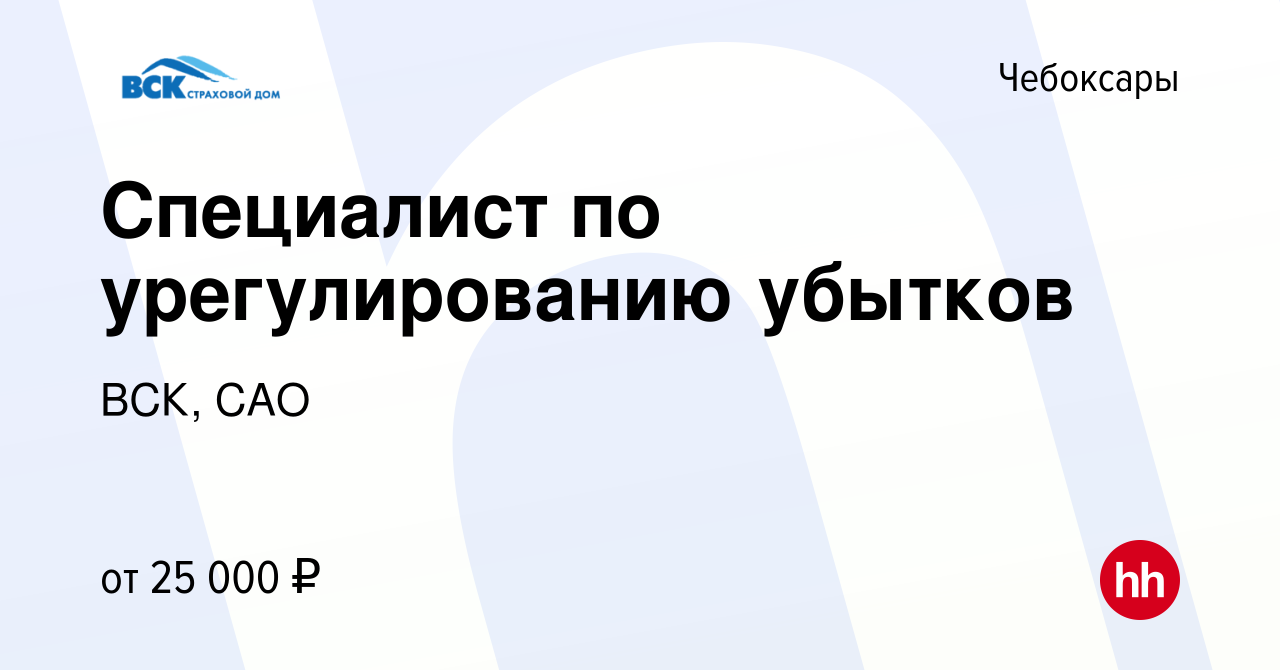 ВСК СТРАХОВОЙ ДОМ

Чебоксары

Специалист по урегулированию убытков

ВСК, САО

от 25 000 ₽

hh